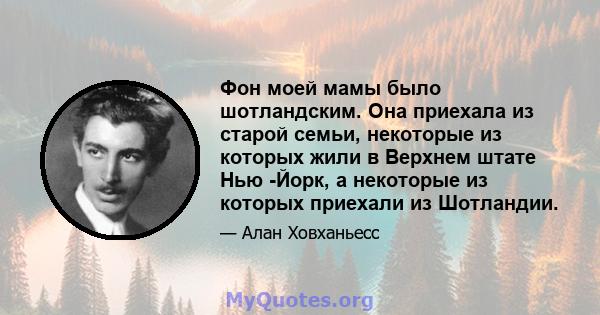 Фон моей мамы было шотландским. Она приехала из старой семьи, некоторые из которых жили в Верхнем штате Нью -Йорк, а некоторые из которых приехали из Шотландии.

— Алан Ховханьесс

MyQuotes.org